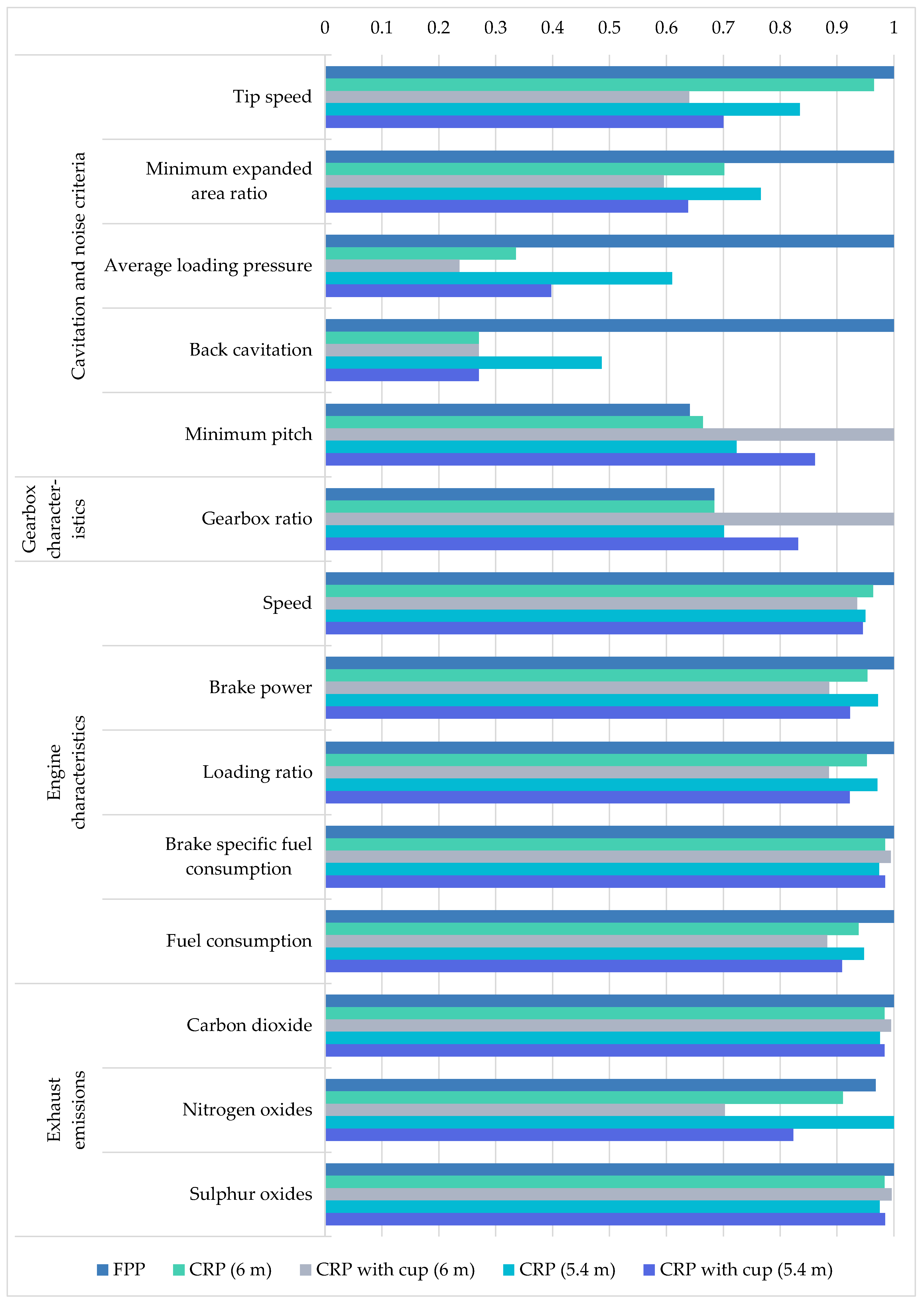 0 0.1 0.2 0.3 0.4 0.5 0.6 0.7 0.8 0.9 1

Cavitation and noise criteria

Tip speed

Minimum expanded area ratio

Average loading pressure

Back cavitation

Minimum pitch

Gearbox characteristics

Gearbox ratio

Engine characteristics

Speed

Brake power

Loading ratio

Brake specific fuel consumption

Fuel consumption

Exhaust emissions

Carbon dioxide

Nitrogen oxides

Sulphur oxides

FPP CRP (6 m) CRP with cup (6 m) CRP (5.4 m) CRP with cup (5.4 m)